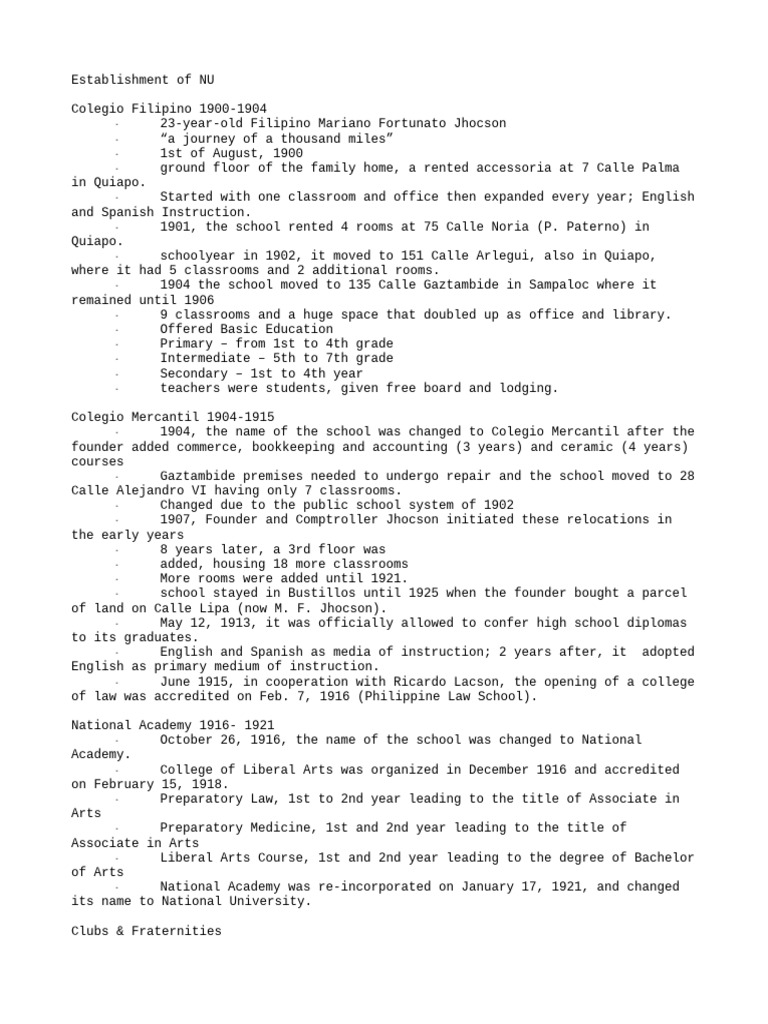 Establishment of NU

Colegio Filipino 1900-1904
- 23-year-old Filipino Mariano Fortunato Jhocson
- “a journey of a thousand miles”
- 1st of August, 1900
- ground floor of the family home, a rented accessoria at 7 Calle Palma in Quiapo.
- Started with one classroom and office then expanded every year; English and Spanish Instruction.
- 1901, the school rented 4 rooms at 75 Calle Noria (P. Paterno) in Quiapo.
- schoolyear in 1902, it moved to 151 Calle Arlegui, also in Quiapo, where it had 5 classrooms and 2 additional rooms.
- 1904 the school moved to 135 Calle Gaztambide in Sampaloc where it remained until 1906
- 9 classrooms and a huge space that doubled up as office and library.
- Offered Basic Education
- Primary – from 1st to 4th grade
- Intermediate – 5th to 7th grade
- Secondary – 1st to 4th year
- teachers were students, given free board and lodging.

Colegio Mercantil 1904-1915
- 1904, the name of the school was changed to Colegio Mercantil after the founder added commerce, bookkeeping and accounting (3 years) and ceramic (4 years) courses
- Gaztambide premises needed to undergo repair and the school moved to 28 Calle Alejandro VI having only 7 classrooms.
- Changed due to the public school system of 1902
- 1907, Founder and Comptroller Jhocson initiated these relocations in the early years
- 8 years later, a 3rd floor was
- added, housing 18 more classrooms
- More rooms were added until 1921.
- school stayed in Bustillos until 1925 when the founder bought a parcel of land on Calle Lipa (now M. F. Jhocson).
- May 12, 1913, it was officially allowed to confer high school diplomas to its graduates.
- English and Spanish as media of instruction; 2 years after, it adopted English as primary medium of instruction.
- June 1915, in cooperation with Ricardo Lacson, the opening of a college of law was accredited on Feb. 7, 1916 (Philippine Law School).

National Academy 1916- 1921
- October 26, 1916, the name of the school was changed to National Academy.
- College of Liberal Arts was organized in December 1916 and accredited on February 15, 1918.
- Preparatory Law, 1st to 2nd year leading to the title of Associate in Arts
- Preparatory Medicine, 1st and 2nd year leading to the title of Associate in Arts
- Liberal Arts Course, 1st and 2nd year leading to the degree of Bachelor of Arts
- National Academy was re-incorporated on January 17, 1921, and changed its name to National University.

Clubs & Fraternities